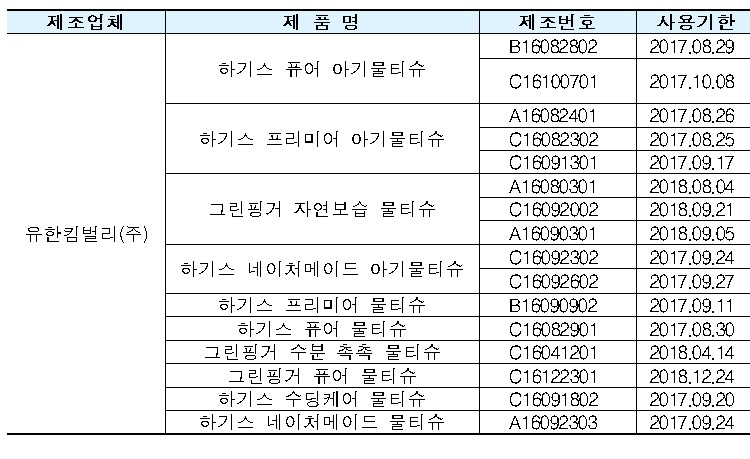 | 제조업체 | 제 품 명 | 제조번호 | 사용기한 |
|---|---|---|---|
| 유한킴벌리(주) | 하기스 퓨어 아기물티슈 | B16082802 | 2017.08.29 |
| | | C16100701 | 2017.10.08 |
| | 하기스 프리미어 아기물티슈 | A16082401 | 2017.08.26 |
| | | C16082302 | 2017.08.25 |
| | | C16091301 | 2017.09.17 |
| | 그린핑거 자연보습 물티슈 | A16080301 | 2018.08.04 |
| | | C16092002 | 2018.09.21 |
| | | A16090301 | 2018.09.05 |
| | 하기스 네이처메이드 아기물티슈 | C16092302 | 2017.09.24 |
| | | C16092602 | 2017.09.27 |
| | 하기스 프리미어 물티슈 | B16090902 | 2017.09.11 |
| | 하기스 퓨어 물티슈 | C16082901 | 2017.08.30 |
| | 그린핑거 수분 촉촉 물티슈 | C16041201 | 2018.04.14 |
| | 그린핑거 퓨어 물티슈 | C16122301 | 2018.12.24 |
| | 하기스 수딩케어 물티슈 | C16091802 | 2017.09.20 |
| | 하기스 네이처메이드 물티슈 | A16092303 | 2017.09.24 |